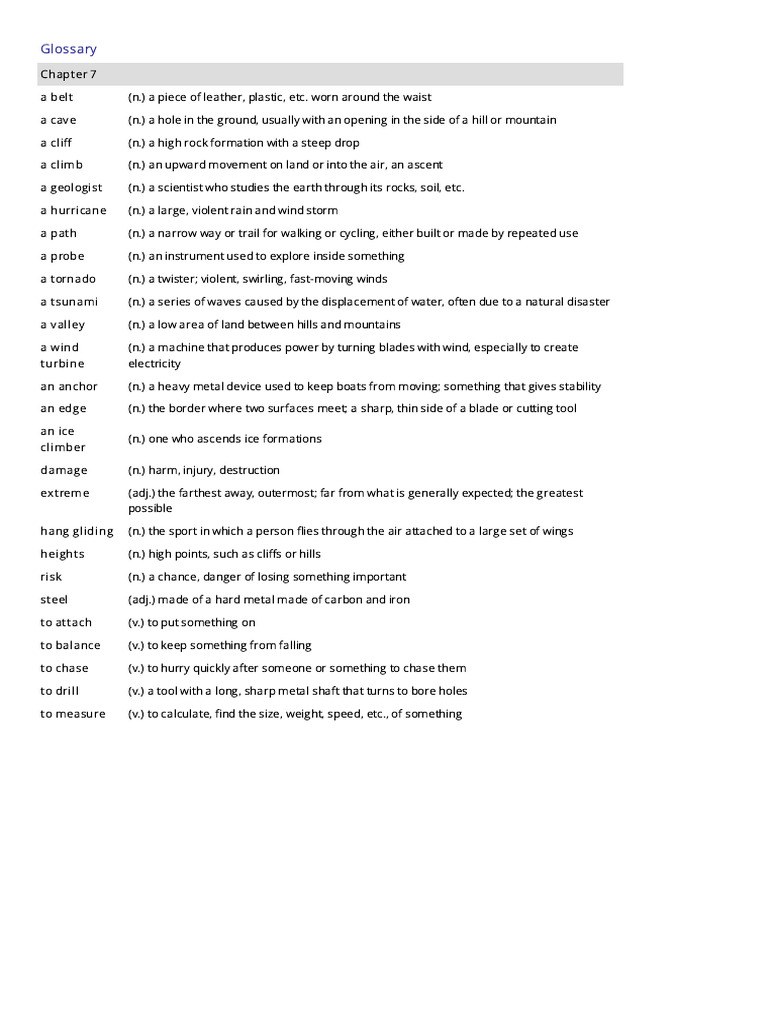 Glossary

| Chapter 7 | |
|---|---|
| a belt | (n.) a piece of leather, plastic, etc. worn around the waist |
| a cave | (n.) a hole in the ground, usually with an opening in the side of a hill or mountain |
| a cliff | (n.) a high rock formation with a steep drop |
| a climb | (n.) an upward movement on land or into the air, an ascent |
| a geologist | (n.) a scientist who studies the earth through its rocks, soil, etc. |
| a hurricane | (n.) a large, violent rain and wind storm |
| a path | (n.) a narrow way or trail for walking or cycling, either built or made by repeated use |
| a probe | (n.) an instrument used to explore inside something |
| a tornado | (n.) a twister; violent, swirling, fast-moving winds |
| a tsunami | (n.) a series of waves caused by the displacement of water, often due to a natural disaster |
| a valley | (n.) a low area of land between hills and mountains |
| a wind turbine | (n.) a machine that produces power by turning blades with wind, especially to create electricity |
| an anchor | (n.) a heavy metal device used to keep boats from moving; something that gives stability |
| an edge | (n.) the border where two surfaces meet; a sharp, thin side of a blade or cutting tool |
| an ice climber | (n.) one who ascends ice formations |
| damage | (n.) harm, injury, destruction |
| extreme | (adj.) the farthest away, outermost; far from what is generally expected; the greatest possible |
| hang gliding | (n.) the sport in which a person flies through the air attached to a large set of wings |
| heights | (n.) high points, such as cliffs or hills |
| risk | (n.) a chance, danger of losing something important |
| steel | (adj.) made of a hard metal made of carbon and iron |
| to attach | (v.) to put something on |
| to balance | (v.) to keep something from falling |
| to chase | (v.) to hurry quickly after someone or something to chase them |
| to drill | (v.) a tool with a long, sharp metal shaft that turns to bore holes |
| to measure | (v.) to calculate, find the size, weight, speed, etc., of something |